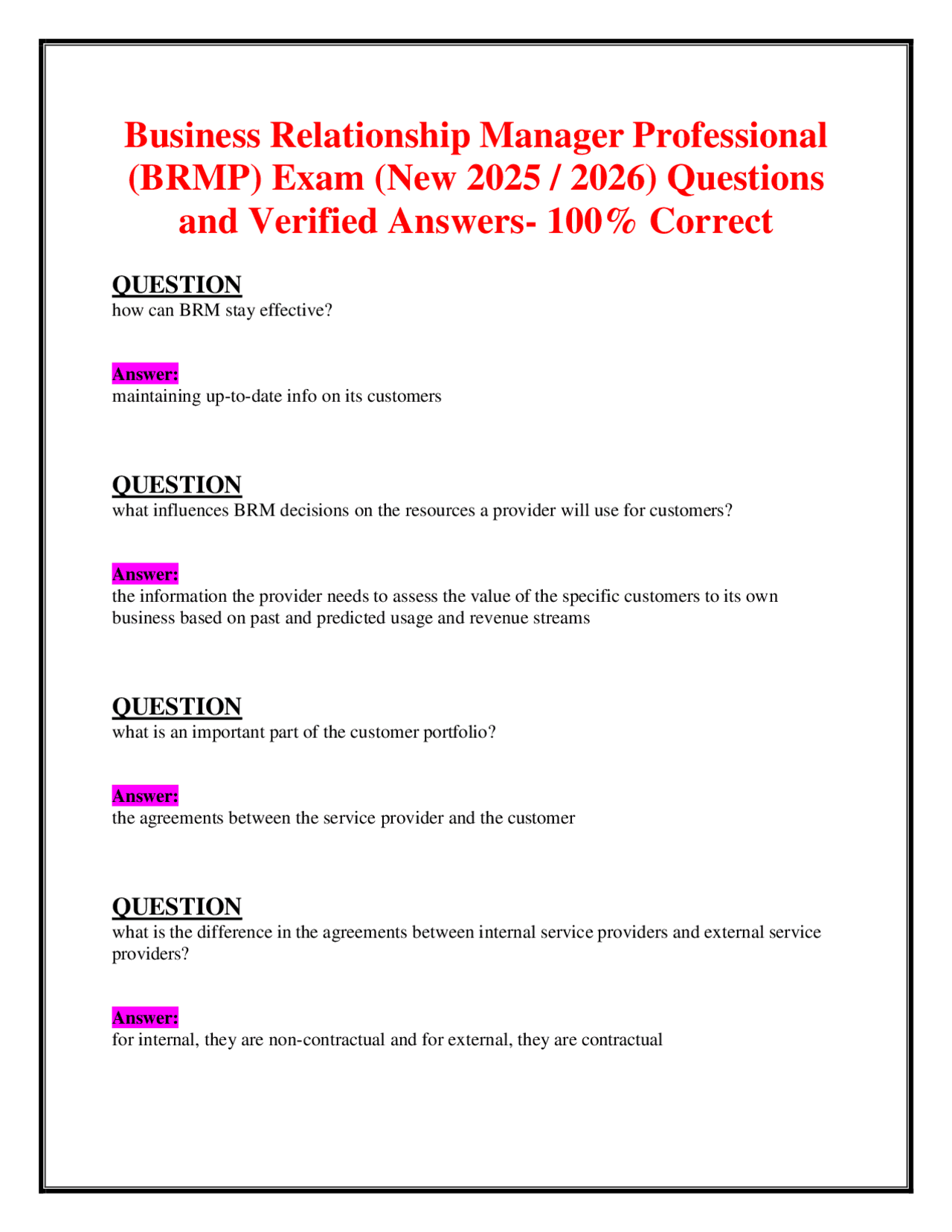 Business Relationship Manager Professional (BRMP) Exam (New 2025 / 2026) Questions and Verified Answers- 100% Correct

QUESTION
how can BRM stay effective?

Answer:
maintaining up-to-date info on its customers

QUESTION
what influences BRM decisions on the resources a provider will use for customers?

Answer:
the information the provider needs to assess the value of the specific customers to its own business based on past and predicted usage and revenue streams

QUESTION
what is an important part of the customer portfolio?

Answer:
the agreements between the service provider and the customer

QUESTION
what is the difference in the agreements between internal service providers and external service providers?

Answer:
for internal, they are non-contractual and for external, they are contractual